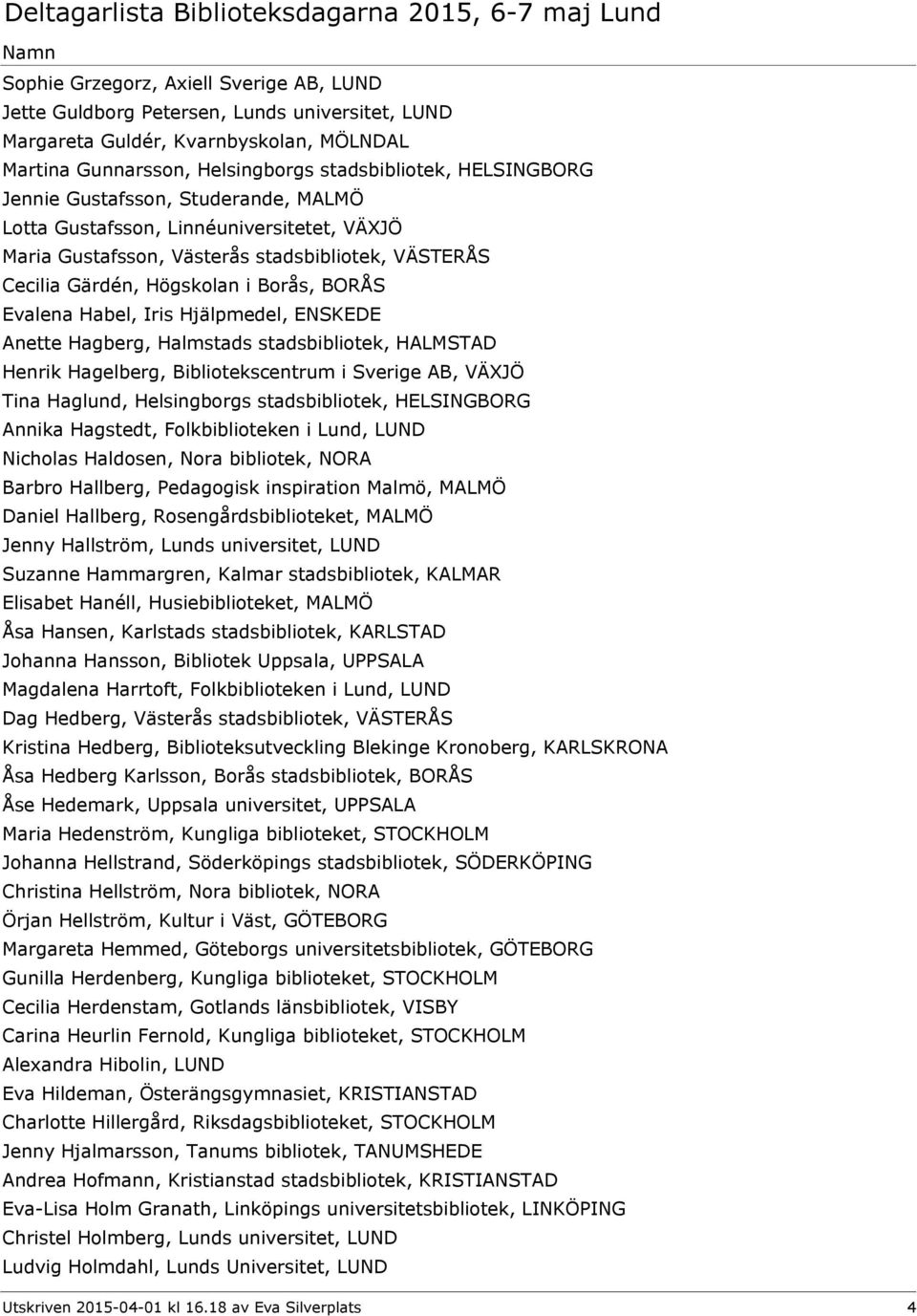 Deltagarlista Biblioteksdagarna 2015, 6-7 maj Lund

Namn

Sophie Grzegorz, Axiell Sverige AB, LUND
Jette Guldborg Petersen, Lunds universitet, LUND
Margareta Guldér, Kvarnbyskolan, MÖLNDAL
Martina Gunnarsson, Helsingborgs stadsbibliotek, HELSINGBORG
Jennie Gustafsson, Studerande, MALMÖ
Lotta Gustafsson, Linnéuniversitetet, VÄXJÖ
Maria Gustafsson, Västerås stadsbibliotek, VÄSTERÅS
Cecilia Gärdén, Högskolan i Borås, BORÅS
Evalena Habel, Iris Hjälpmedel, ENSKEDE
Anette Hagberg, Halmstads stadsbibliotek, HALMSTAD
Henrik Hagelberg, Bibliotekscentrum i Sverige AB, VÄXJÖ
Tina Haglund, Helsingborgs stadsbibliotek, HELSINGBORG
Annika Hagstedt, Folkbiblioteken i Lund, LUND
Nicholas Haldosen, Nora bibliotek, NORA
Barbro Hallberg, Pedagogisk inspiration Malmö, MALMÖ
Daniel Hallberg, Rosengårdsbiblioteket, MALMÖ
Jenny Hallström, Lunds universitet, LUND
Suzanne Hammargren, Kalmar stadsbibliotek, KALMAR
Elisabet Hanéll, Husiebiblioteket, MALMÖ
Åsa Hansen, Karlstads stadsbibliotek, KARLSTAD
Johanna Hansson, Bibliotek Uppsala, UPPSALA
Magdalena Harrtoft, Folkbiblioteken i Lund, LUND
Dag Hedberg, Västerås stadsbibliotek, VÄSTERÅS
Kristina Hedberg, Biblioteksutveckling Blekinge Kronoberg, KARLSKRONA
Åsa Hedberg Karlsson, Borås stadsbibliotek, BORÅS
Åse Hedemark, Uppsala universitet, UPPSALA
Maria Hedenström, Kungliga biblioteket, STOCKHOLM
Johanna Hellstrand, Söderköpings stadsbibliotek, SÖDERKÖPING
Christina Hellström, Nora bibliotek, NORA
Örjan Hellström, Kultur i Väst, GÖTEBORG
Margareta Hemmed, Göteborgs universitetsbibliotek, GÖTEBORG
Gunilla Herdenberg, Kungliga biblioteket, STOCKHOLM
Cecilia Herdenstam, Gotlands länsbibliotek, VISBY
Carina Heurlin Fernold, Kungliga biblioteket, STOCKHOLM
Alexandra Hibolin, LUND
Eva Hildeman, Österängsgymnasiet, KRISTIANSTAD
Charlotte Hillergård, Riksdagsbiblioteket, STOCKHOLM
Jenny Hjalmarsson, Tanums bibliotek, TANUMSHEDE
Andrea Hofmann, Kristianstad stadsbibliotek, KRISTIANSTAD
Eva-Lisa Holm Granath, Linköpings universitetsbibliotek, LINKÖPING
Christel Holmberg, Lunds universitet, LUND
Ludvig Holmdahl, Lunds Universitet, LUND

Utskriven 2015-04-01 kl 16.18 av Eva Silverplats 4